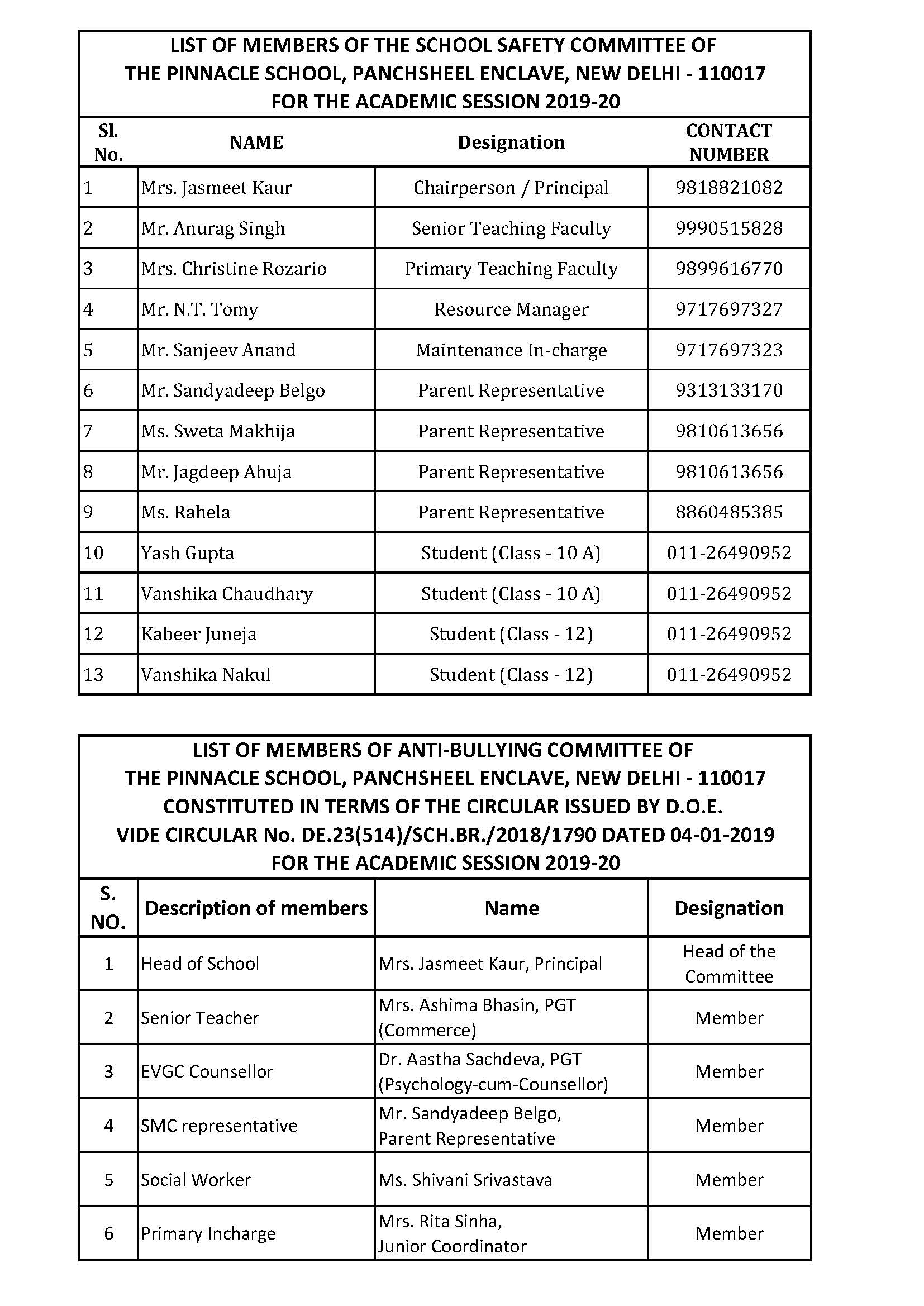 LIST OF MEMBERS OF THE SCHOOL SAFETY COMMITTEE OF
THE PINNACLE SCHOOL, PANCHSHEEL ENCLAVE, NEW DELHI - 110017
FOR THE ACADEMIC SESSION 2019-20

| Sl. No. | NAME | Designation | CONTACT NUMBER |
|---|---|---|---|
| 1 | Mrs. Jasmeet Kaur | Chairperson / Principal | 9818821082 |
| 2 | Mr. Anurag Singh | Senior Teaching Faculty | 9990515828 |
| 3 | Mrs. Christine Rozario | Primary Teaching Faculty | 9899616770 |
| 4 | Mr. N.T. Tomy | Resource Manager | 9717697327 |
| 5 | Mr. Sanjeev Anand | Maintenance In-charge | 9717697323 |
| 6 | Mr. Sandyadeep Belgo | Parent Representative | 9313133170 |
| 7 | Ms. Sweta Makhija | Parent Representative | 9810613656 |
| 8 | Mr. Jagdeep Ahuja | Parent Representative | 9810613656 |
| 9 | Ms. Rahela | Parent Representative | 8860485385 |
| 10 | Yash Gupta | Student (Class - 10 A) | 011-26490952 |
| 11 | Vanshika Chaudhary | Student (Class - 10 A) | 011-26490952 |
| 12 | Kabeer Juneja | Student (Class - 12) | 011-26490952 |
| 13 | Vanshika Nakul | Student (Class - 12) | 011-26490952 |

LIST OF MEMBERS OF ANTI-BULLYING COMMITTEE OF
THE PINNACLE SCHOOL, PANCHSHEEL ENCLAVE, NEW DELHI - 110017
CONSTITUTED IN TERMS OF THE CIRCULAR ISSUED BY D.O.E.
VIDE CIRCULAR No. DE.23(514)/SCH.BR./2018/1790 DATED 04-01-2019
FOR THE ACADEMIC SESSION 2019-20

| S. NO. | Description of members | Name | Designation |
|---|---|---|---|
| 1 | Head of School | Mrs. Jasmeet Kaur, Principal | Head of the Committee |
| 2 | Senior Teacher | Mrs. Ashima Bhasin, PGT (Commerce) | Member |
| 3 | EVGC Counsellor | Dr. Aastha Sachdeva, PGT (Psychology-cum-Counsellor) | Member |
| 4 | SMC representative | Mr. Sandyadeep Belgo, Parent Representative | Member |
| 5 | Social Worker | Ms. Shivani Srivastava | Member |
| 6 | Primary Incharge | Mrs. Rita Sinha, Junior Coordinator | Member |